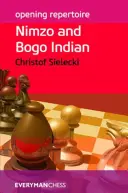 opening repertoire

Nimzo and Bogo Indian

Christof Sielecki

EVERYMANCHESS